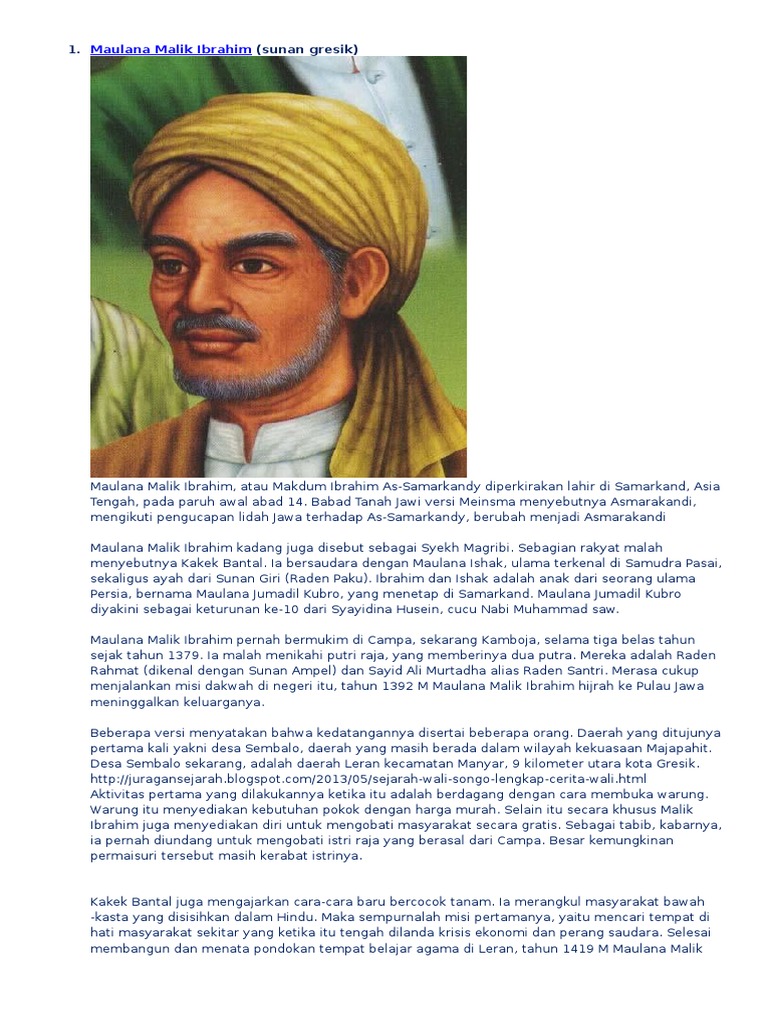 1. Maulana Malik Ibrahim (sunan gresik)

Maulana Malik Ibrahim, atau Makdum Ibrahim As-Samarkandy diperkirakan lahir di Samarkand, Asia Tengah, pada paruh awal abad 14. Babad Tanah Jawi versi Meinsma menyebutnya Asmarakandi, mengikuti pengucapan lidah Jawa terhadap As-Samarkandy, berubah menjadi Asmarakandi

Maulana Malik Ibrahim kadang juga disebut sebagai Syekh Magribi. Sebagian rakyat malah menyebutnya Kakek Bantal. Ia bersaudara dengan Maulana Ishak, ulama terkenal di Samudra Pasai, sekaligus ayah dari Sunan Giri (Raden Paku). Ibrahim dan Ishak adalah anak dari seorang ulama Persia, bernama Maulana Jumadil Kubro, yang menetap di Samarkand. Maulana Jumadil Kubro diyakini sebagai keturunan ke-10 dari Syayidina Husein, cucu Nabi Muhammad saw.

Maulana Malik Ibrahim pernah bermukim di Campa, sekarang Kamboja, selama tiga belas tahun sejak tahun 1379. Ia malah menikahi putri raja, yang memberinya dua putra. Mereka adalah Raden Rahmat (dikenal dengan Sunan Ampel) dan Sayid Ali Murtadha alias Raden Santri. Merasa cukup menjalankan misi dakwah di negeri itu, tahun 1392 M Maulana Malik Ibrahim hijrah ke Pulau Jawa meninggalkan keluarganya.

Beberapa versi menyatakan bahwa kedatangannya disertai beberapa orang. Daerah yang ditujunya pertama kali yakni desa Sembalo, daerah yang masih berada dalam wilayah kekuasaan Majapahit. Desa Sembalo sekarang, adalah daerah Leran kecamatan Manyar, 9 kilometer utara kota Gresik. http://juragansejarah.blogspot.com/2013/05/sejarah-wali-songo-lengkap-cerita-wali.html
Aktivitas pertama yang dilakukannya ketika itu adalah berdagang dengan cara membuka warung. Warung itu menyediakan kebutuhan pokok dengan harga murah. Selain itu secara khusus Malik Ibrahim juga menyediakan diri untuk mengobati masyarakat secara gratis. Sebagai tabib, kabarnya, ia pernah diundang untuk mengobati istri raja yang berasal dari Campa. Besar kemungkinan permaisuri tersebut masih kerabat istrinya.

Kakek Bantal juga mengajarkan cara-cara baru bercocok tanam. Ia merangkul masyarakat bawah -kasta yang disisihkan dalam Hindu. Maka sempurnalah misi pertamanya, yaitu mencari tempat di hati masyarakat sekitar yang ketika itu tengah dilanda krisis ekonomi dan perang saudara. Selesai membangun dan menata pondokan tempat belajar agama di Leran, tahun 1419 M Maulana Malik